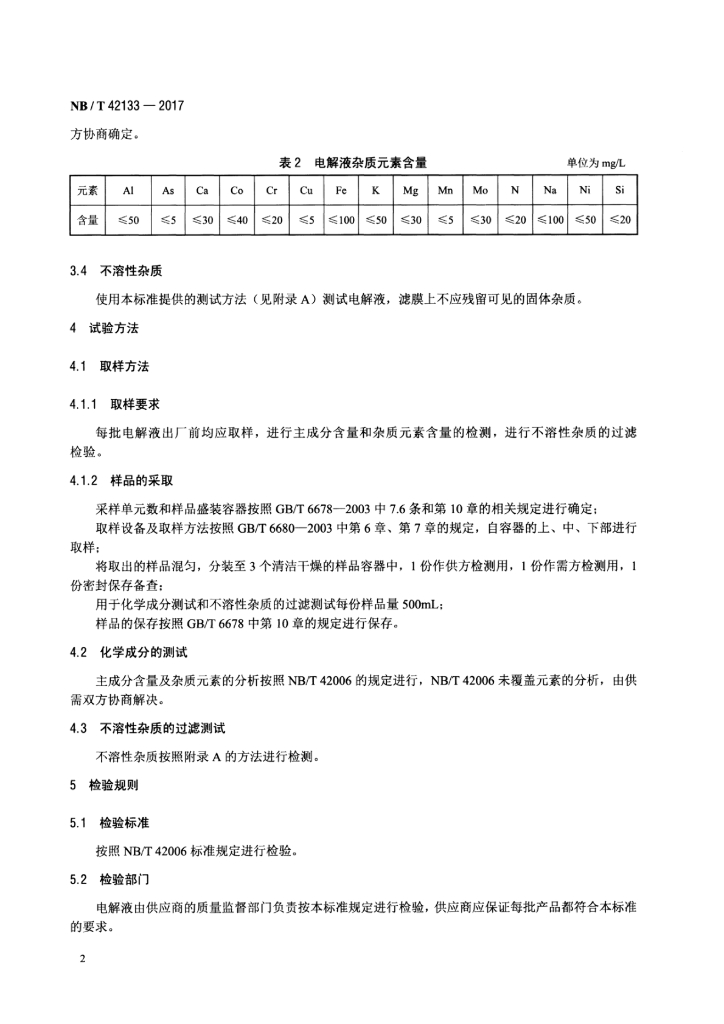 NB / T 42133 — 2017

方协商确定。

表 2 电解液杂质元素含量

单位为 mg/L

| 元素 | Al | As | Ca | Co | Cr | Cu | Fe | K | Mg | Mn | Mo | N | Na | Ni | Si |
|---|---|---|---|---|---|---|---|---|---|---|---|---|---|---|---|
| 含量 | ≤50 | ≤5 | ≤30 | ≤40 | ≤20 | ≤5 | ≤100 | ≤50 | ≤30 | ≤5 | ≤30 | ≤20 | ≤100 | ≤50 | ≤20 |

3.4 不溶性杂质

使用本标准提供的测试方法（见附录 A）测试电解液，滤膜上不应残留可见的固体杂质。

4 试验方法

4.1 取样方法

4.1.1 取样要求

每批电解液出厂前均应取样，进行主成分含量和杂质元素含量的检测，进行不溶性杂质的过滤检验。

4.1.2 样品的采取

采样单元数和样品盛装容器按照 GB/T 6678—2003 中 7.6 条和第 10 章的相关规定进行确定；

取样设备及取样方法按照 GB/T 6680—2003 中第 6 章、第 7 章的规定，自容器的上、中、下部进行取样；

将取出的样品混匀，分装至 3 个清洁干燥的样品容器中，1 份作供方检测用，1 份作需方检测用，1 份密封保存备查；

用于化学成分测试和不溶性杂质的过滤测试每份样品量 500mL；

样品的保存按照 GB/T 6678 中第 10 章的规定进行保存。

4.2 化学成分的测试

主成分含量及杂质元素的分析按照 NB/T 42006 的规定进行，NB/T 42006 未覆盖元素的分析，由供需双方协商解决。

4.3 不溶性杂质的过滤测试

不溶性杂质按照附录 A 的方法进行检测。

5 检验规则

5.1 检验标准

按照 NB/T 42006 标准规定进行检验。

5.2 检验部门

电解液由供应商的质量监督部门负责按本标准规定进行检验，供应商应保证每批产品都符合本标准的要求。

2